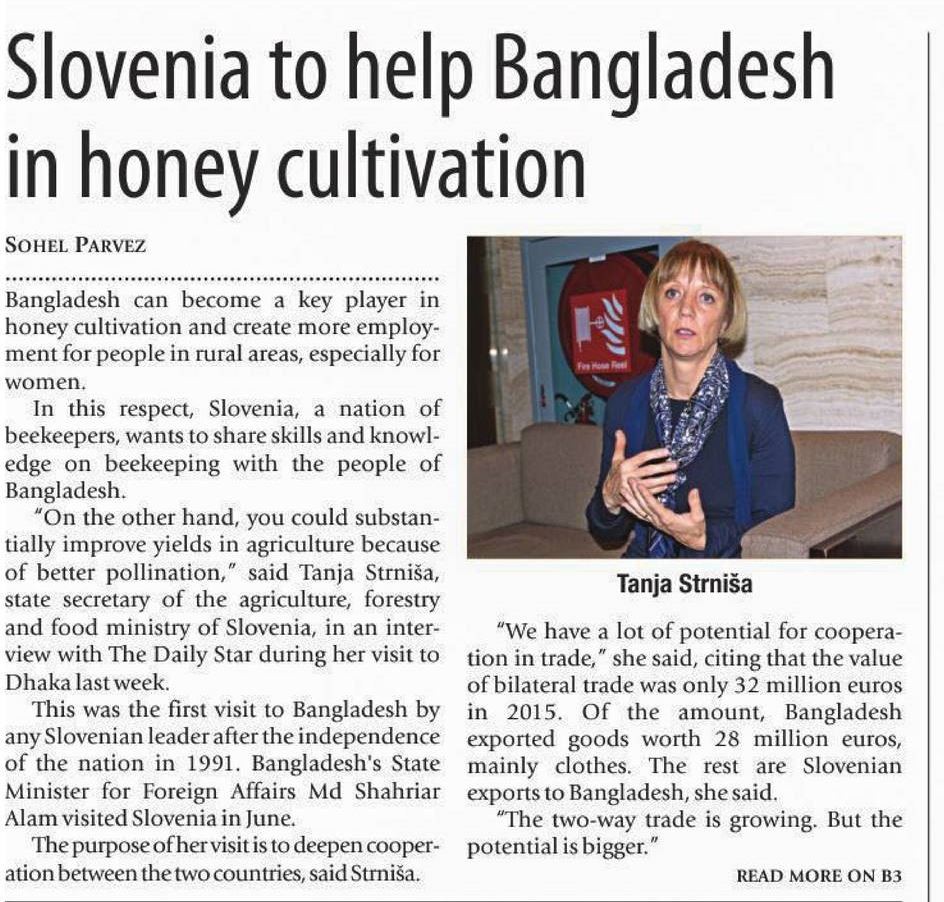 Slovenia to help Bangladesh in honey cultivation

SOHEL PARVEZ

Bangladesh can become a key player in honey cultivation and create more employment for people in rural areas, especially for women.

In this respect, Slovenia, a nation of beekeepers, wants to share skills and knowledge on beekeeping with the people of Bangladesh.

"On the other hand, you could substantially improve yields in agriculture because of better pollination," said Tanja Strniša, state secretary of the agriculture, forestry and food ministry of Slovenia, in an interview with The Daily Star during her visit to Dhaka last week.

This was the first visit to Bangladesh by any Slovenian leader after the independence of the nation in 1991. Bangladesh's State Minister for Foreign Affairs Md Shahriar Alam visited Slovenia in June.

The purpose of her visit is to deepen cooperation between the two countries, said Strniša.

Fire Hose Reel

Tanja Strniša

"We have a lot of potential for cooperation in trade," she said, citing that the value of bilateral trade was only 32 million euros in 2015. Of the amount, Bangladesh exported goods worth 28 million euros, mainly clothes. The rest are Slovenian exports to Bangladesh, she said.

"The two-way trade is growing. But the potential is bigger."

READ MORE ON B3